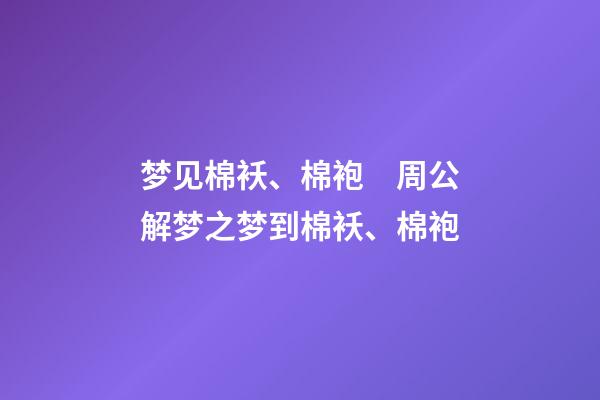 梦见棉袄、棉袍　周公解梦之梦到棉袄、棉袍